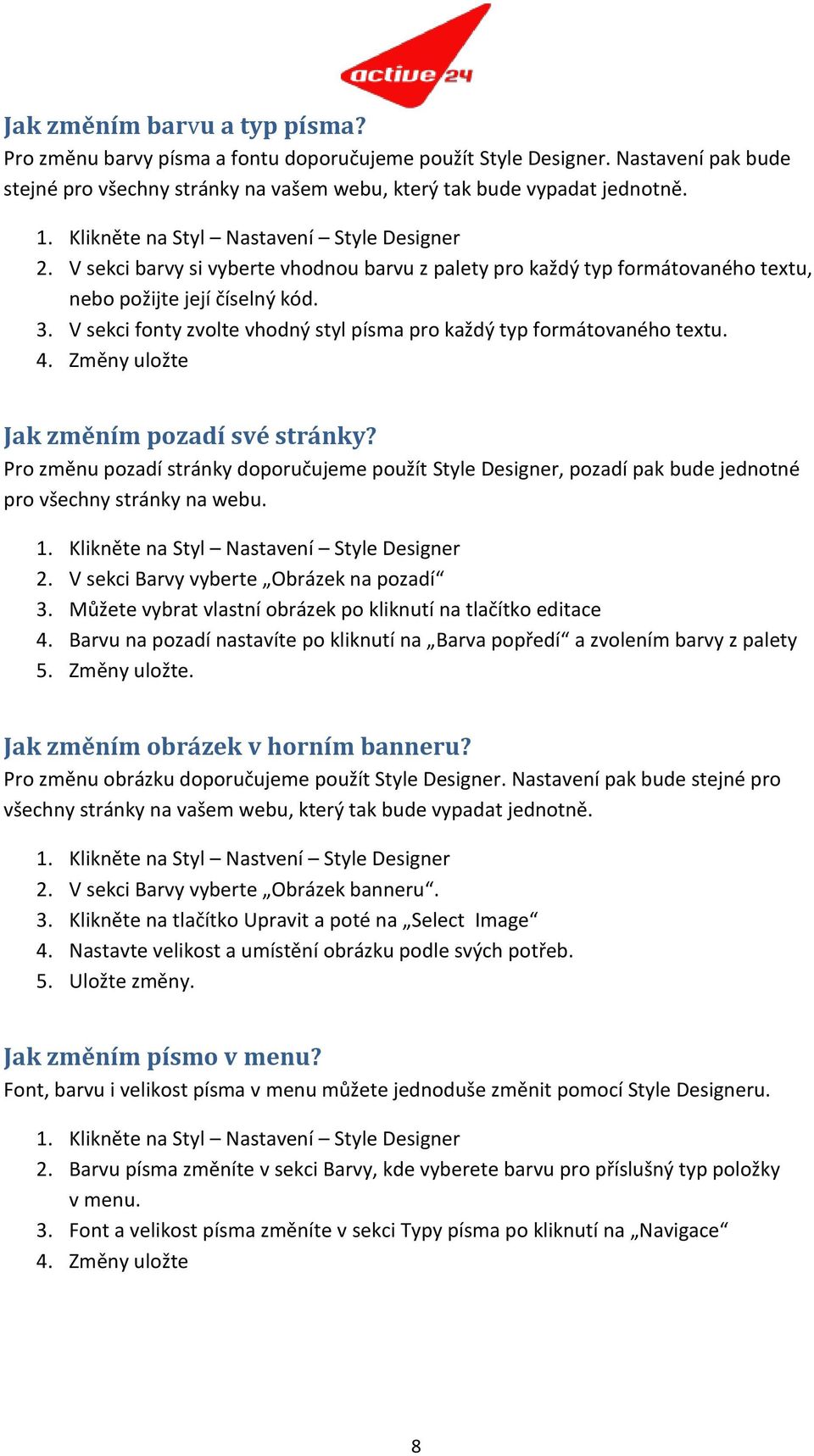 active 24

Jak změním barvu a typ písma?
Pro změnu barvy písma a fontu doporučujeme použít Style Designer. Nastavení pak bude stejné pro všechny stránky na vašem webu, který tak bude vypadat jednotně.

1. Klikněte na Styl – Nastavení – Style Designer
2. V sekci barvy si vyberte vhodnou barvu z palety pro každý typ formátovaného textu, nebo požijte její číselný kód.
3. V sekci fonty zvolte vhodný styl písma pro každý typ formátovaného textu.
4. Změny uložte

Jak změním pozadí své stránky?
Pro změnu pozadí stránky doporučujeme použít Style Designer, pozadí pak bude jednotné pro všechny stránky na webu.

1. Klikněte na Styl – Nastavení – Style Designer
2. V sekci Barvy vyberte „Obrázek na pozadí“
3. Můžete vybrat vlastní obrázek po kliknutí na tlačítko editace
4. Barvu na pozadí nastavíte po kliknutí na „Barva popředí“ a zvolením barvy z palety
5. Změny uložte.

Jak změním obrázek v horním banneru?
Pro změnu obrázku doporučujeme použít Style Designer. Nastavení pak bude stejné pro všechny stránky na vašem webu, který tak bude vypadat jednotně.

1. Klikněte na Styl – Nastvení – Style Designer
2. V sekci Barvy vyberte „Obrázek banneru“.
3. Klikněte na tlačítko Upravit a poté na „Select  Image“
4. Nastavte velikost a umístění obrázku podle svých potřeb.
5. Uložte změny.

Jak změním písmo v menu?
Font, barvu i velikost písma v menu můžete jednoduše změnit pomocí Style Designeru.

1. Klikněte na Styl – Nastavení – Style Designer
2. Barvu písma změníte v sekci Barvy, kde vyberete barvu pro příslušný typ položky v menu.
3. Font a velikost písma změníte v sekci Typy písma po kliknutí na „Navigace“
4. Změny uložte

8